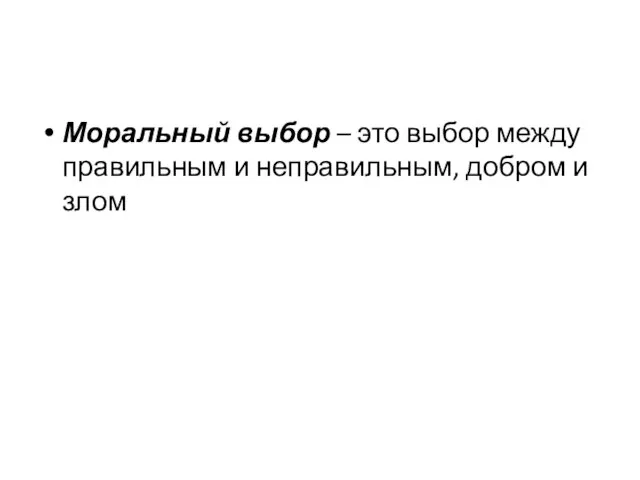 • Моральный выбор – это выбор между правильным и неправильным, добром и злом